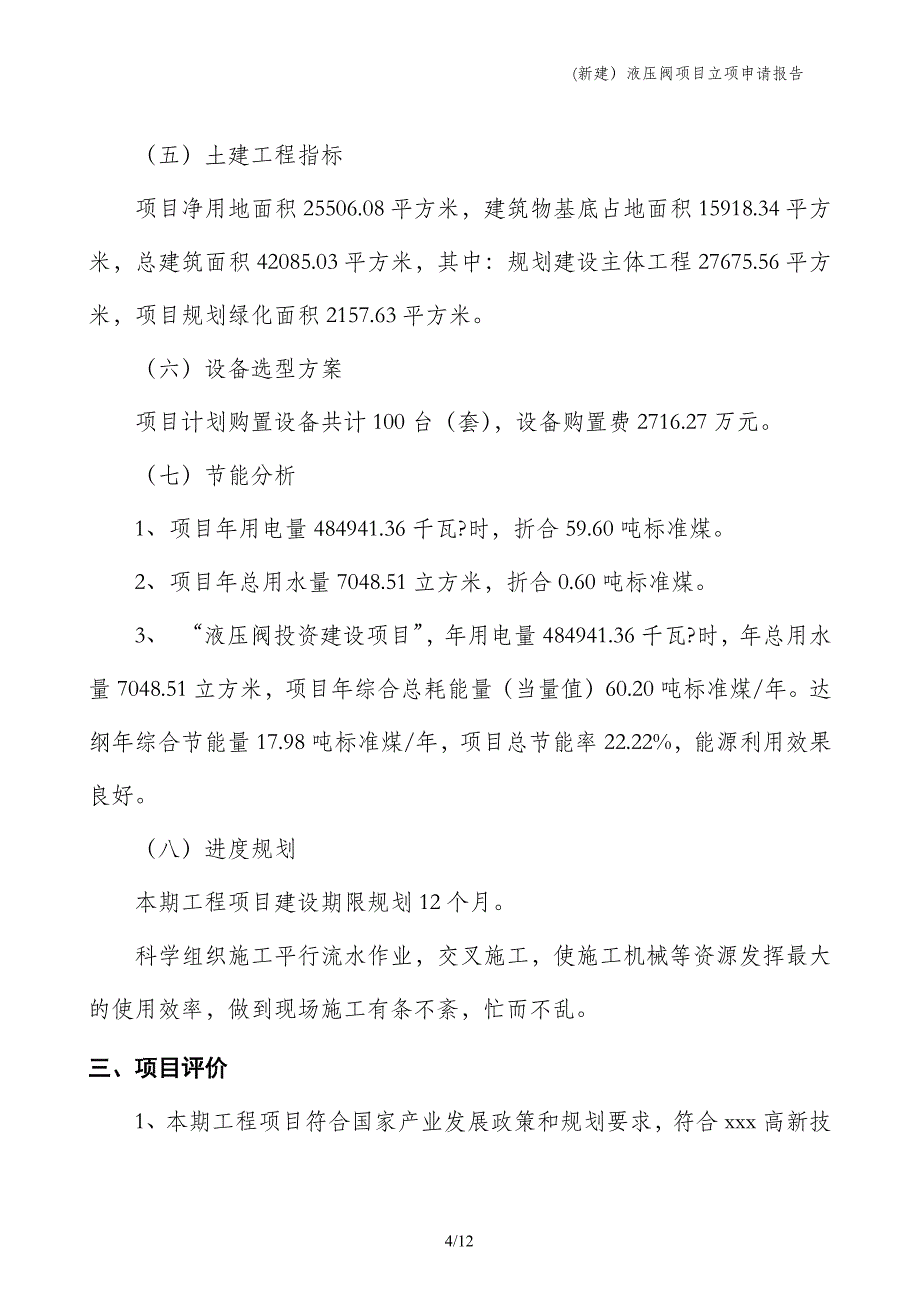 (新建）液压阀项目立项申请报告

（五）土建工程指标

项目净用地面积 25506.08 平方米，建筑物基底占地面积 15918.34 平方米，总建筑面积 42085.03 平方米，其中：规划建设主体工程 27675.56 平方米，项目规划绿化面积 2157.63 平方米。

（六）设备选型方案

项目计划购置设备共计 100 台（套），设备购置费 2716.27 万元。

（七）节能分析

1、项目年用电量 484941.36 千瓦?时，折合 59.60 吨标准煤。

2、项目年总用水量 7048.51 立方米，折合 0.60 吨标准煤。

3、“液压阀投资建设项目”，年用电量 484941.36 千瓦?时，年总用水量 7048.51 立方米，项目年综合总耗能量（当量值）60.20 吨标准煤/年。达纲年综合节能量 17.98 吨标准煤/年，项目总节能率 22.22%，能源利用效果良好。

（八）进度规划

本期工程项目建设期限规划 12 个月。

科学组织施工平行流水作业，交叉施工，使施工机械等资源发挥最大的使用效率，做到现场施工有条不紊，忙而不乱。

三、项目评价

1、本期工程项目符合国家产业发展政策和规划要求，符合 xxx 高新技

4/12